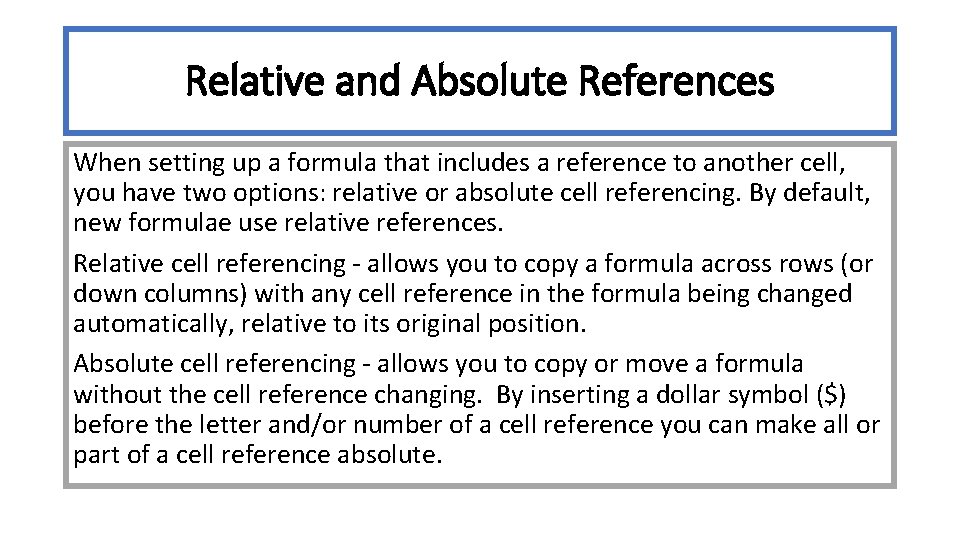 Relative and Absolute References

When setting up a formula that includes a reference to another cell, you have two options: relative or absolute cell referencing. By default, new formulae use relative references.

Relative cell referencing - allows you to copy a formula across rows (or down columns) with any cell reference in the formula being changed automatically, relative to its original position.

Absolute cell referencing - allows you to copy or move a formula without the cell reference changing. By inserting a dollar symbol (\$) before the letter and/or number of a cell reference you can make all or part of a cell reference absolute.